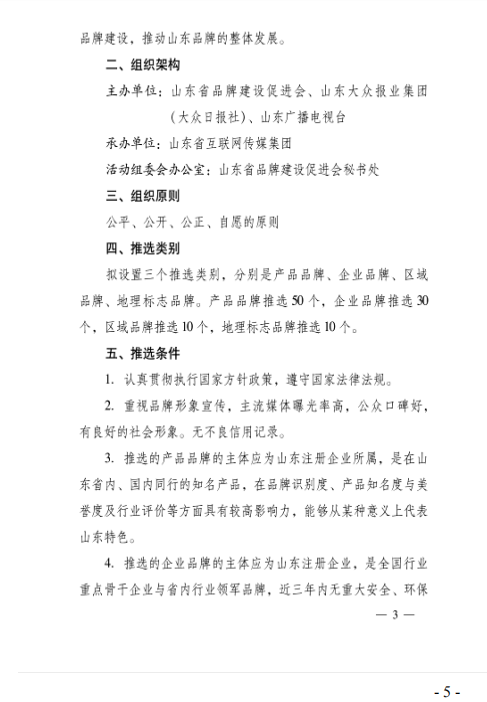 品牌建设，推动山东品牌的整体发展。

二、组织架构

主办单位：山东省品牌建设促进会、山东大众报业集团（大众日报社）、山东广播电视台

承办单位：山东省互联网传媒集团

活动组委会办公室：山东省品牌建设促进会秘书处

三、组织原则

公平、公开、公正、自愿的原则

四、推选类别

拟设置三个推选类别，分别是产品品牌、企业品牌、区域品牌、地理标志品牌。产品品牌推选50个，企业品牌推选30个，区域品牌推选10个，地理标志品牌推选10个。

五、推选条件

1. 认真贯彻执行国家方针政策，遵守国家法律法规。

2. 重视品牌形象宣传，主流媒体曝光率高，公众口碑好，有良好的社会形象。无不良信用记录。

3. 推选的产品品牌的主体应为山东注册企业所属，是在山东省内、国内同行的知名产品，在品牌识别度、产品知名度与美誉度及行业评价等方面具有较高影响力，能够从某种意义上代表山东特色。

4. 推选的企业品牌的主体应为山东注册企业，是全国行业重点骨干企业与省内行业领军品牌，近三年内无重大安全、环保

— 3 —

- 5 -